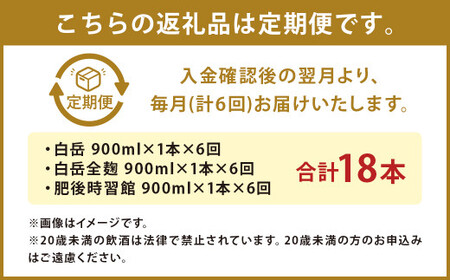 こちらの返礼品は定期便です。

定期便

入金確認後の翌月より、毎月(計6回)お届けいたします。

・白岳 900ml×1本×6回
・白岳全麹 900ml×1本×6回
・肥後時習館 900ml×1本×6回

合計18本

※画像はイメージです。
※20歳未満の飲酒は法律で禁止されています。20歳未満の方のお申込みはご遠慮ください。